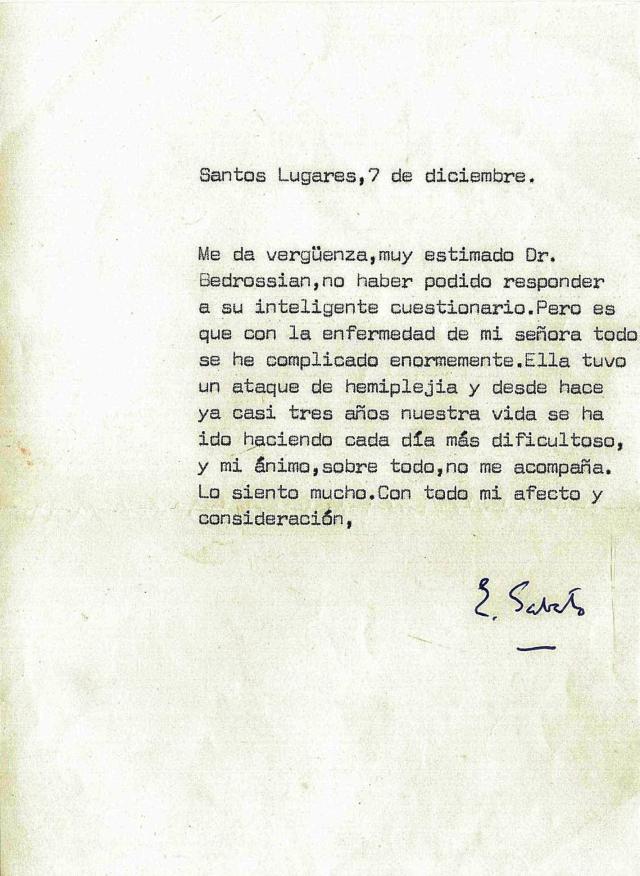 Santos Lugares,7 de diciembre.

Me da vergüenza,muy estimado Dr. Bedrossian,no haber podido responder a su inteligente cuestionario.Pero es que con la enfermedad de mi señora todo se he complicado enormemente.Ella tuvo un ataque de hemiplejia y desde hace ya casi tres años nuestra vida se ha ido haciendo cada día más dificultoso, y mi ánimo,sobre todo,no me acompaña. Lo siento mucho.Con todo mi afecto y consideración,

E. Sabato